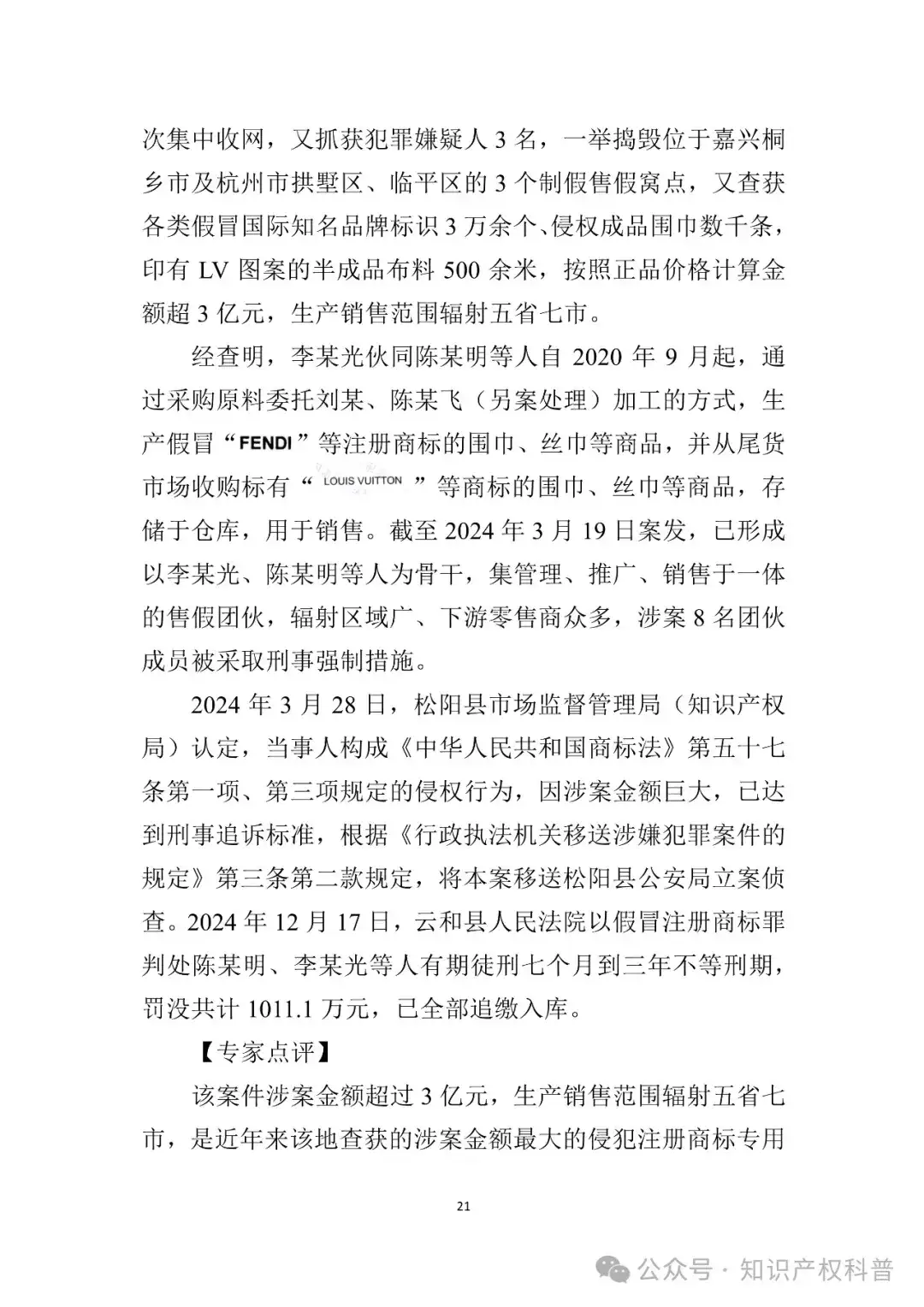 次集中收网，又抓获犯罪嫌疑人 3 名，一举捣毁位于嘉兴桐乡市及杭州市拱墅区、临平区的 3 个制假售假窝点，又查获各类假冒国际知名品牌标识 3 万余个、侵权成品围巾数千条，印有 LV 图案的半成品布料 500 余米，按照正品价格计算金额超 3 亿元，生产销售范围辐射五省七市。

经查明，李某光伙同陈某明等人自 2020 年 9 月起，通过采购原料委托刘某、陈某飞（另案处理）加工的方式，生产假冒“FENDI”等注册商标的围巾、丝巾等商品，并从尾货市场收购标有“LOUIS VUITTON”等商标的围巾、丝巾等商品，存储于仓库，用于销售。截至 2024 年 3 月 19 日案发，已形成以李某光、陈某明等人为骨干，集管理、推广、销售于一体的售假团伙，辐射区域广、下游零售商众多，涉案 8 名团伙成员被采取刑事强制措施。

2024 年 3 月 28 日，松阳县市场监督管理局（知识产权局）认定，当事人构成《中华人民共和国商标法》第五十七条第一项、第三项规定的侵权行为，因涉案金额巨大，已达到刑事追诉标准，根据《行政执法机关移送涉嫌犯罪案件的规定》第三条第二款规定，将本案移送松阳县公安局立案侦查。2024 年 12 月 17 日，云和县人民法院以假冒注册商标罪判处陈某明、李某光等人有期徒刑七个月到三年不等刑期，罚没共计 1011.1 万元，已全部追缴入库。

【专家点评】

该案件涉案金额超过 3 亿元，生产销售范围辐射五省七市，是近年来该地查获的涉案金额最大的侵犯注册商标专用

21

公众号 · 知识产权科普